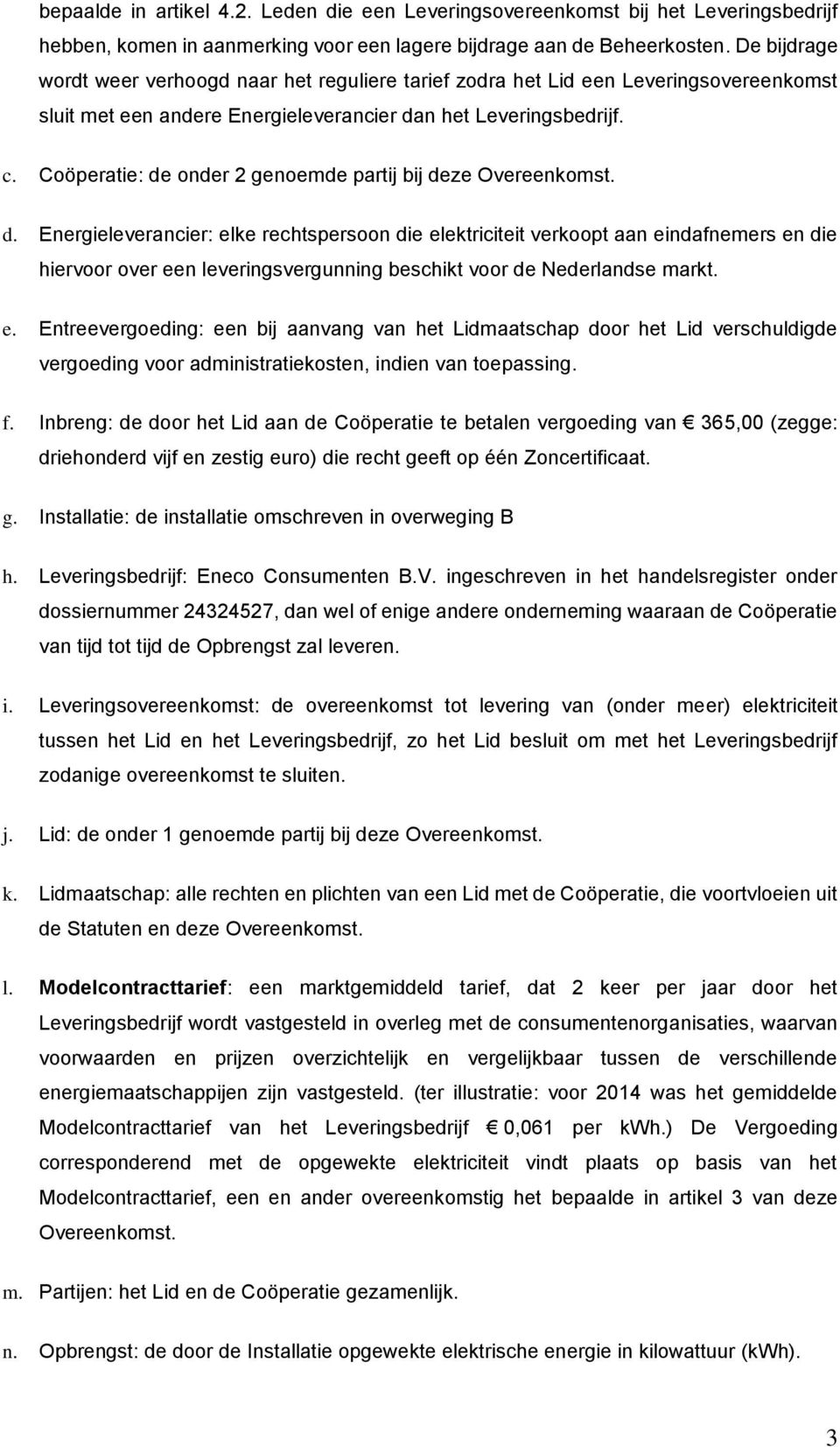 bepaalde in artikel 4.2. Leden die een Leveringsovereenkomst bij het Leveringsbedrijf hebben, komen in aanmerking voor een lagere bijdrage aan de Beheerkosten. De bijdrage wordt weer verhoogd naar het reguliere tarief zodra het Lid een Leveringsovereenkomst sluit met een andere Energieleverancier dan het Leveringsbedrijf.

c. Coöperatie: de onder 2 genoemde partij bij deze Overeenkomst.

d. Energieleverancier: elke rechtspersoon die elektriciteit verkoopt aan eindafnemers en die hiervoor over een leveringsvergunning beschikt voor de Nederlandse markt.

e. Entreevergoeding: een bij aanvang van het Lidmaatschap door het Lid verschuldigde vergoeding voor administratiekosten, indien van toepassing.

f. Inbreng: de door het Lid aan de Coöperatie te betalen vergoeding van € 365,00 (zegge: driehonderd vijf en zestig euro) die recht geeft op één Zoncertificaat.

g. Installatie: de installatie omschreven in overweging B

h. Leveringsbedrijf: Eneco Consumenten B.V. ingeschreven in het handelsregister onder dossiernummer 24324527, dan wel of enige andere onderneming waaraan de Coöperatie van tijd tot tijd de Opbrengst zal leveren.

i. Leveringsovereenkomst: de overeenkomst tot levering van (onder meer) elektriciteit tussen het Lid en het Leveringsbedrijf, zo het Lid besluit om met het Leveringsbedrijf zodanige overeenkomst te sluiten.

j. Lid: de onder 1 genoemde partij bij deze Overeenkomst.

k. Lidmaatschap: alle rechten en plichten van een Lid met de Coöperatie, die voortvloeien uit de Statuten en deze Overeenkomst.

l. Modelcontracttarief: een marktgemiddeld tarief, dat 2 keer per jaar door het Leveringsbedrijf wordt vastgesteld in overleg met de consumentenorganisaties, waarvan voorwaarden en prijzen overzichtelijk en vergelijkbaar tussen de verschillende energiemaatschappijen zijn vastgesteld. (ter illustratie: voor 2014 was het gemiddelde Modelcontracttarief van het Leveringsbedrijf € 0,061 per kWh.) De Vergoeding corresponderend met de opgewekte elektriciteit vindt plaats op basis van het Modelcontracttarief, een en ander overeenkomstig het bepaalde in artikel 3 van deze Overeenkomst.

m. Partijen: het Lid en de Coöperatie gezamenlijk.

n. Opbrengst: de door de Installatie opgewekte elektrische energie in kilowattuur (kWh).

3